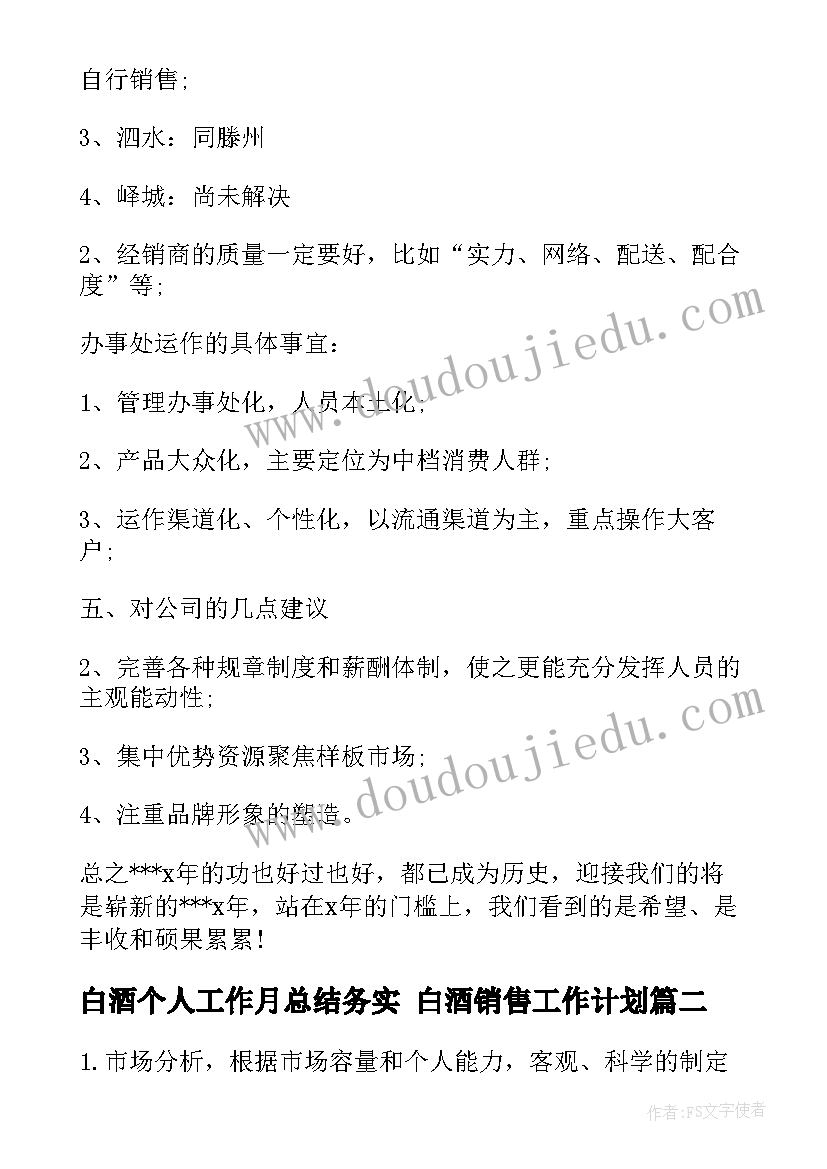 自行销售;

3、泗水：同滕州

4、峄城：尚未解决

2、经销商的质量一定要好，比如“实力、网络、配送、配合度”等;

办事处运作的具体事宜：

1、管理办事处化，人员本土化;

2、产品大众化，主要定位为中档消费人群;

3、运作渠道化、个性化，以流通渠道为主，重点操作大客户;

五、对公司的几点建议

2、完善各种规章制度和薪酬体制，使之更能充分发挥人员的主观能动性;

3、集中优势资源聚焦样板市场;

4、注重品牌形象的塑造。

总之***x年的功也好过也好，都已成为历史，迎接我们的将是崭新的***x年，站在x年的门槛上，我们看到的是希望、是丰收和硕果累累!

白酒个人工作月总结务实 白酒销售工作计划篇二

1.市场分析，根据市场容量和个人能力，客观、科学的制定

www.doudoujiedu.com

www.doudoujiedu.com

作者:FS文字使者